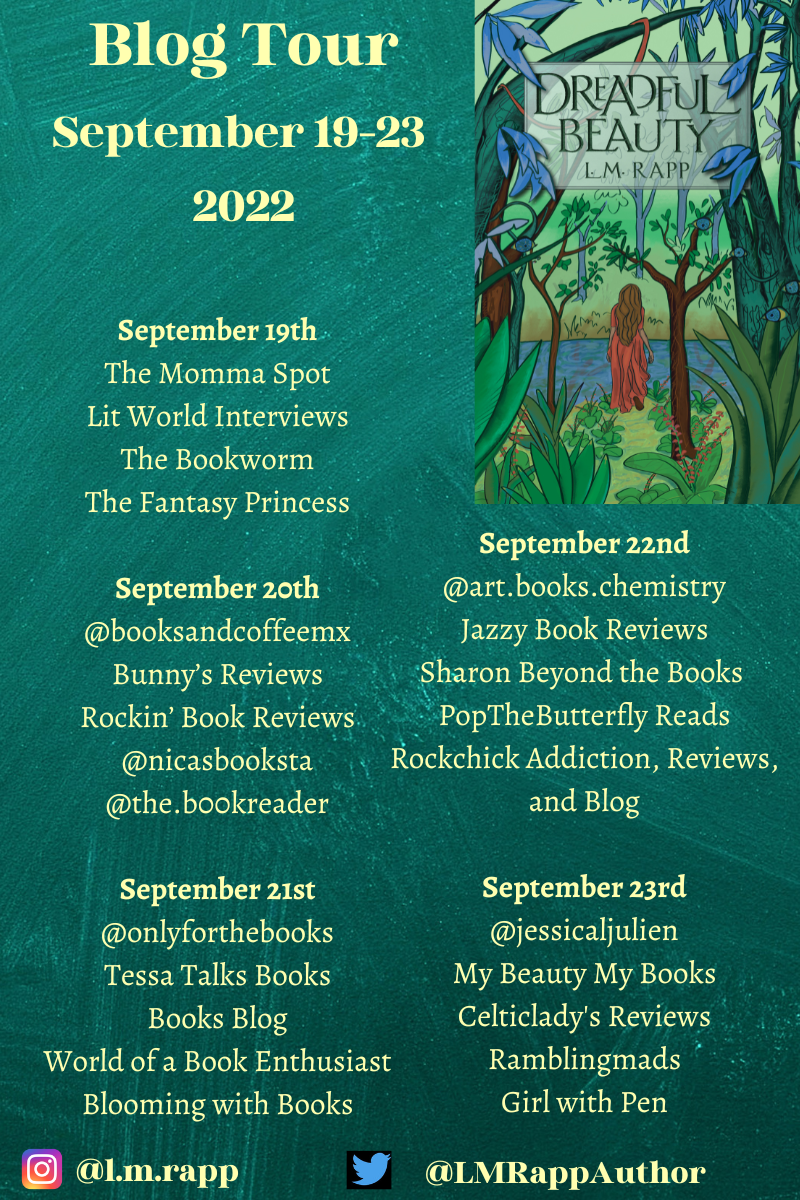 Blog Tour
September 19-23
2022

DREADFUL BEAUTY
L.M. RAPP

September 19th
The Momma Spot
Lit World Interviews
The Bookworm
The Fantasy Princess

September 20th
@booksandcoffeemx
Bunny's Reviews
Rockin' Book Reviews
@nicasbooksta
@the.bookreader

September 21st
@onlyforthebooks
Tessa Talks Books
Books Blog
World of a Book Enthusiast
Blooming with Books

September 22nd
@art.books.chemistry
Jazzy Book Reviews
Sharon Beyond the Books
PopTheButterfly Reads
Rockchick Addiction, Reviews, and Blog

September 23rd
@jessicaljulien
My Beauty My Books
Celticlady's Reviews
Ramblingmads
Girl with Pen

@l.m.rapp
@LMRappAuthor